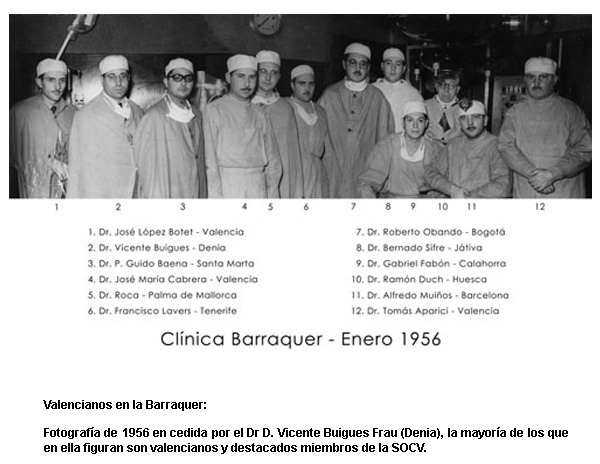 1 2 3 4 5 6 7 8 9 10 11 12

1. Dr. José López Botet - Valencia
2. Dr. Vicente Buigues - Denia
3. Dr. P. Guido Baena - Santa Marta
4. Dr. José María Cabrera - Valencia
5. Dr. Roca - Palma de Mallorca
6. Dr. Francisco Lavers - Tenerife

7. Dr. Roberto Obando - Bogotá
8. Dr. Bernado Sifre - Játiva
9. Dr. Gabriel Fabón - Calahorra
10. Dr. Ramón Duch - Huesca
11. Dr. Alfredo Muiños - Barcelona
12. Dr. Tomás Aparici - Valencia

Clínica Barraquer - Enero 1956

Valencianos en la Barraquer:

Fotografía de 1956 en cedida por el Dr D. Vicente Buigues Frau (Denia), la mayoría de los que en ella figuran son valencianos y destacados miembros de la SOCV.